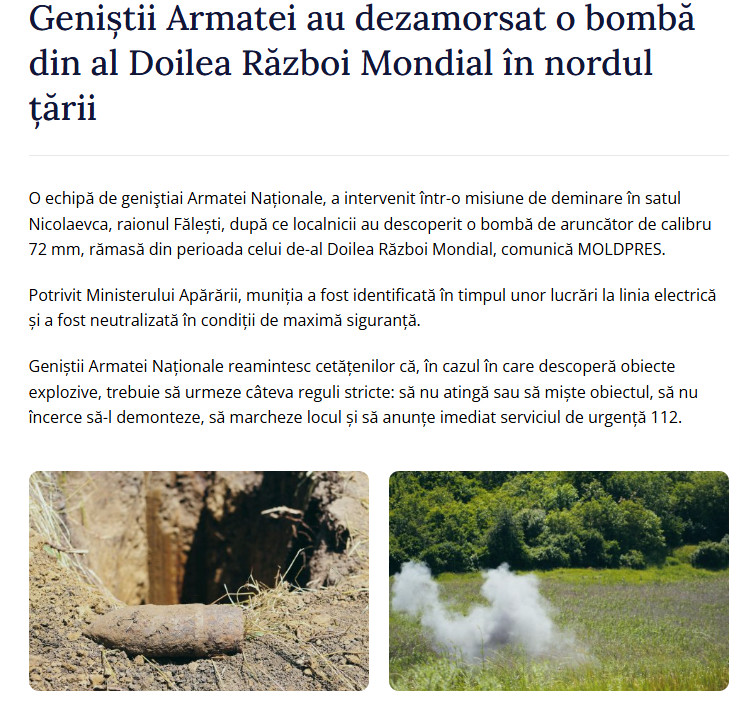 Geniștii Armatei au dezamorsat o bombă din al Doilea Război Mondial în nordul țării

O echipă de geniştiai Armatei Naționale, a intervenit într-o misiune de deminare în satul Nicolaevca, raionul Fălești, după ce localnicii au descoperit o bombă de aruncător de calibru 72 mm, rămasă din perioada celui de-al Doilea Război Mondial, comunică MOLDPRES.

Potrivit Ministerului Apărării, muniția a fost identificată în timpul unor lucrări la linia electrică și a fost neutralizată în condiții de maximă siguranță.

Geniștii Armatei Naționale reamintesc cetățenilor că, în cazul în care descoperă obiecte explozive, trebuie să urmeze câteva reguli stricte: să nu atingă sau să miște obiectul, să nu încerce să-l demonteze, să marcheze locul și să anunțe imediat serviciul de urgență 112.